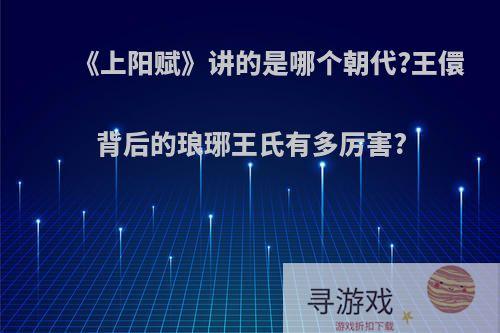 《上阳赋》讲的是哪个朝代?王儇背后的琅琊王氏有多厉害?

寻游戏
游戏折扣下载